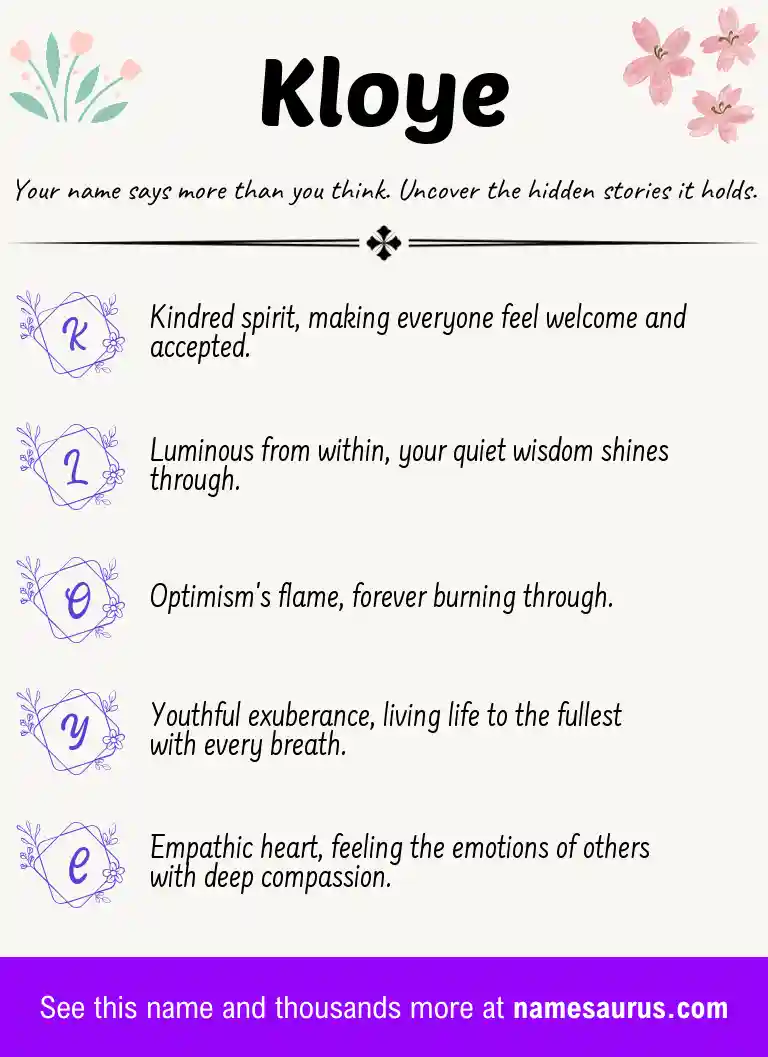 Kloye

Your name says more than you think. Uncover the hidden stories it holds.

K
Kindred spirit, making everyone feel welcome and accepted.

L
Luminous from within, your quiet wisdom shines through.

O
Optimism's flame, forever burning through.

Y
Youthful exuberance, living life to the fullest with every breath.

E
Empathic heart, feeling the emotions of others with deep compassion.

See this name and thousands more at namesaurus.com